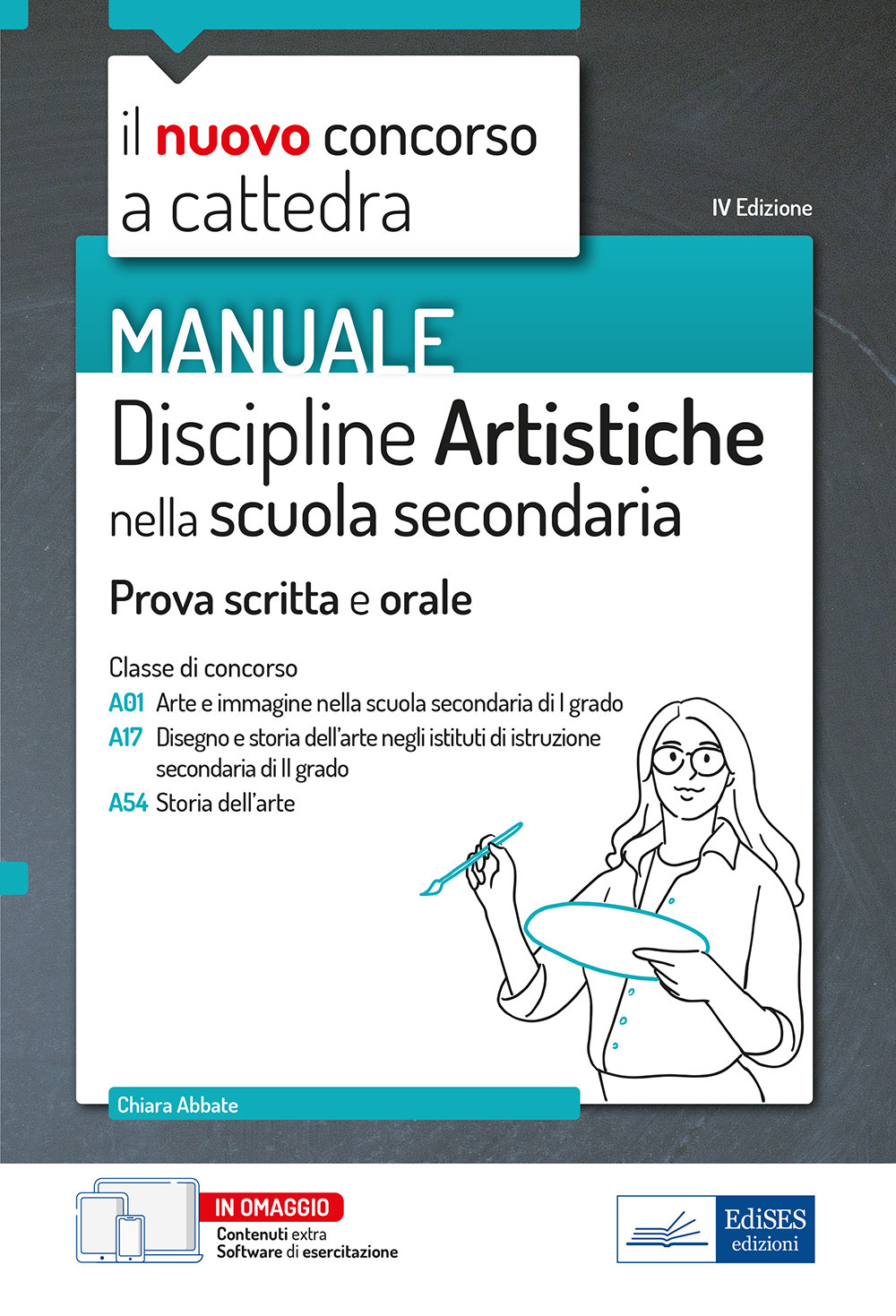 il nuovo concorso a cattedra

IV Edizione

MANUALE

Discipline Artistiche nella scuola secondaria

Prova scritta e orale

Classe di concorso

A01 Arte e immagine nella scuola secondaria di I grado

A17 Disegno e storia dell'arte negli istituti di istruzione secondaria di II grado

A54 Storia dell'arte

Chiara Abbate

IN OMAGGIO
Contenuti extra
Software di esercitazione

EdiSES edizioni